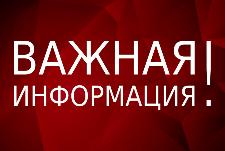 ВАЖНАЯ
ИНФОРМАЦИЯ!